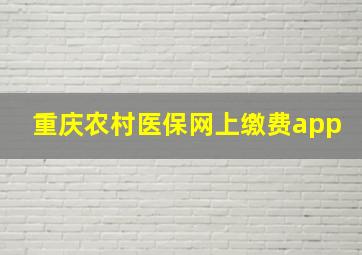 重庆农村医保网上缴费app